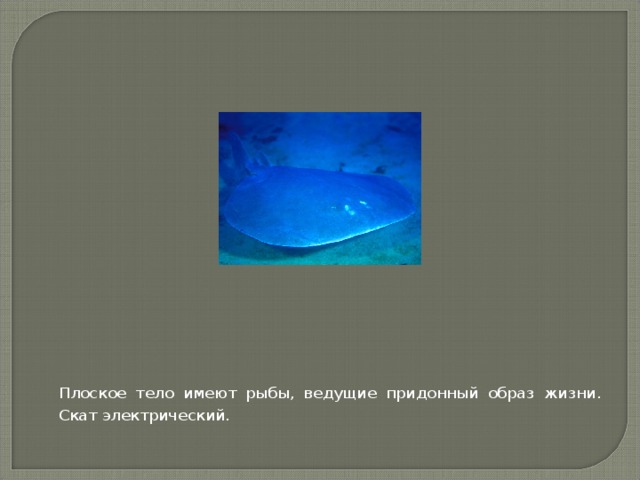 Плоское тело имеют рыбы, ведущие придонный образ жизни. Скат электрический.